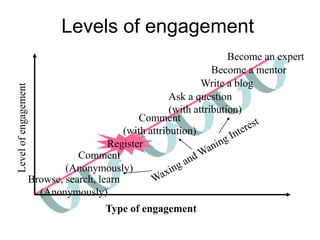 Levels of engagement

Level of engagement

Become an expert

Become a mentor

Write a blog

Ask a question (with attribution)

Comment (with attribution)

Register

Comment (Anonymously)

Browse, search, learn (Anonymously)

Waxing and Waning Interest

Type of engagement